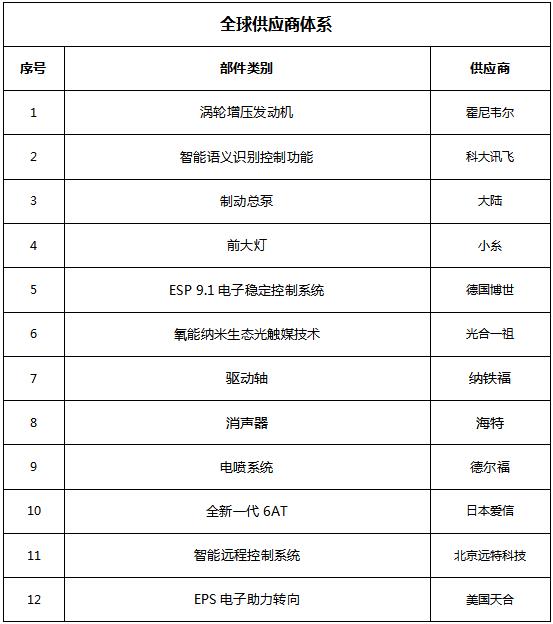 全球供应商体系

| 序号 | 部件类别 | 供应商 |
|---|---|---|
| 1 | 涡轮增压发动机 | 霍尼韦尔 |
| 2 | 智能语义识别控制功能 | 科大讯飞 |
| 3 | 制动总泵 | 大陆 |
| 4 | 前大灯 | 小糸 |
| 5 | ESP 9.1 电子稳定控制系统 | 德国博世 |
| 6 | 氧能纳米生态光触媒技术 | 光合一祖 |
| 7 | 驱动轴 | 纳铁福 |
| 8 | 消声器 | 海特 |
| 9 | 电喷系统 | 德尔福 |
| 10 | 全新一代 6AT | 日本爱信 |
| 11 | 智能远程控制系统 | 北京远特科技 |
| 12 | EPS 电子助力转向 | 美国天合 |